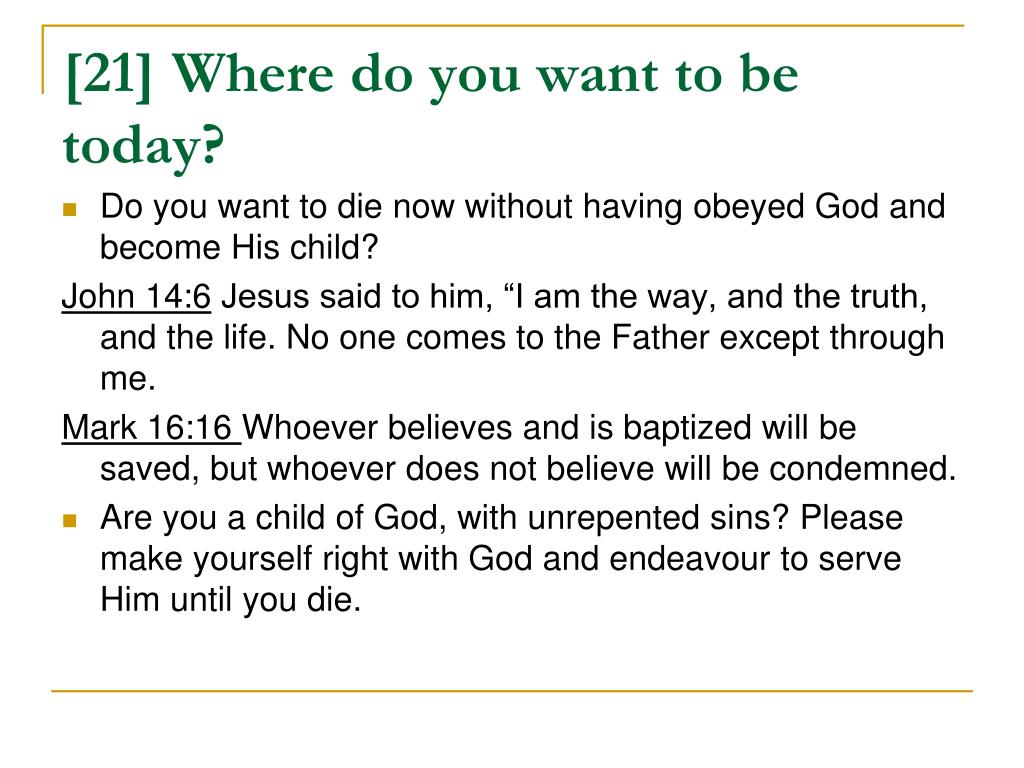 [21] Where do you want to be today?

Do you want to die now without having obeyed God and become His child?

John 14:6 Jesus said to him, “I am the way, and the truth, and the life. No one comes to the Father except through me.

Mark 16:16 Whoever believes and is baptized will be saved, but whoever does not believe will be condemned.

Are you a child of God, with unrepented sins? Please make yourself right with God and endeavour to serve Him until you die.